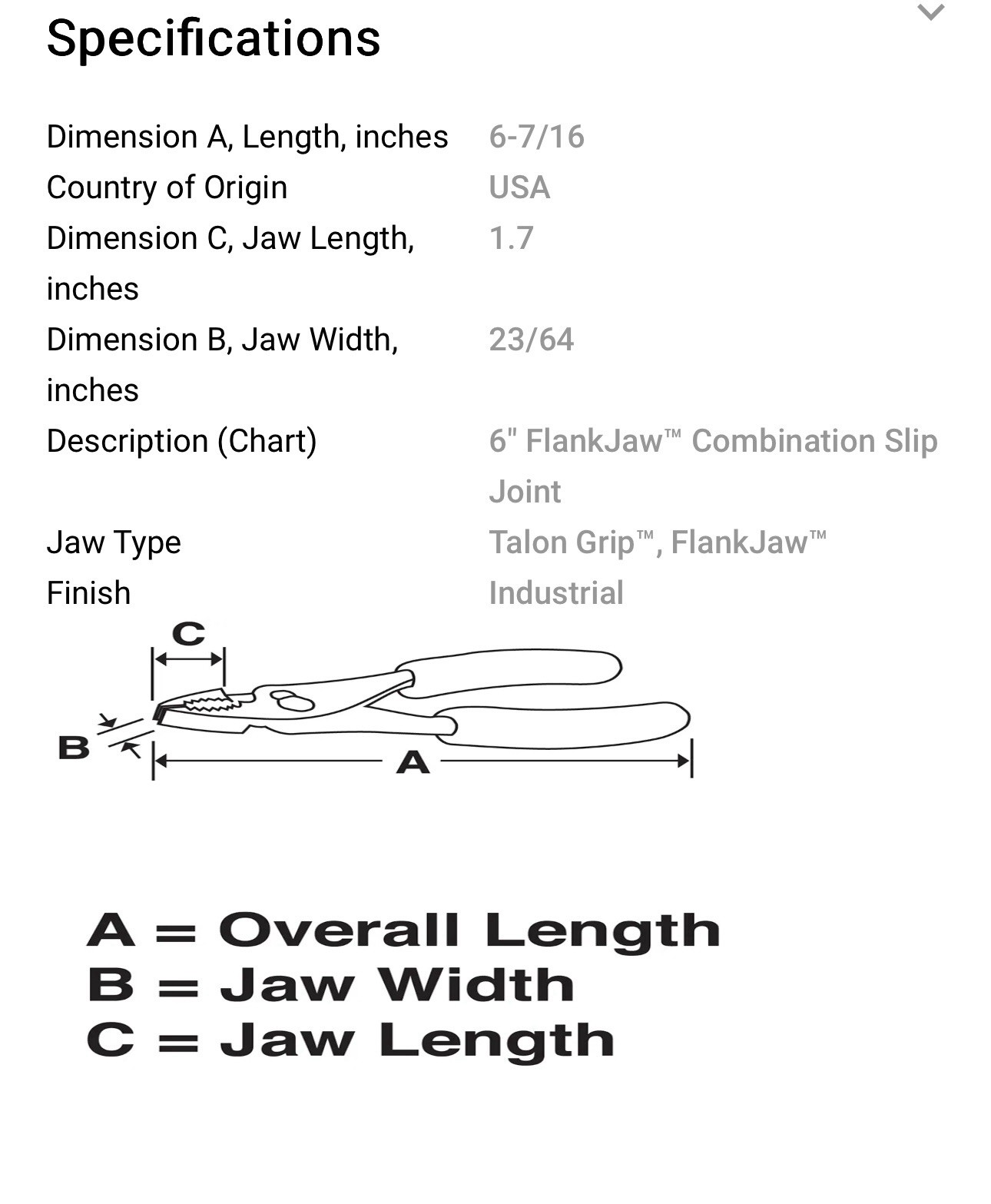 Specifications

| | |
|---|---|
| Dimension A, Length, inches | 6-7/16 |
| Country of Origin | USA |
| Dimension C, Jaw Length, inches | 1.7 |
| Dimension B, Jaw Width, inches | 23/64 |
| Description (Chart) | 6" FlankJaw™ Combination Slip Joint |
| Jaw Type | Talon Grip™, FlankJaw™ |
| Finish | Industrial |

C

B

A

A = Overall Length
B = Jaw Width
C = Jaw Length